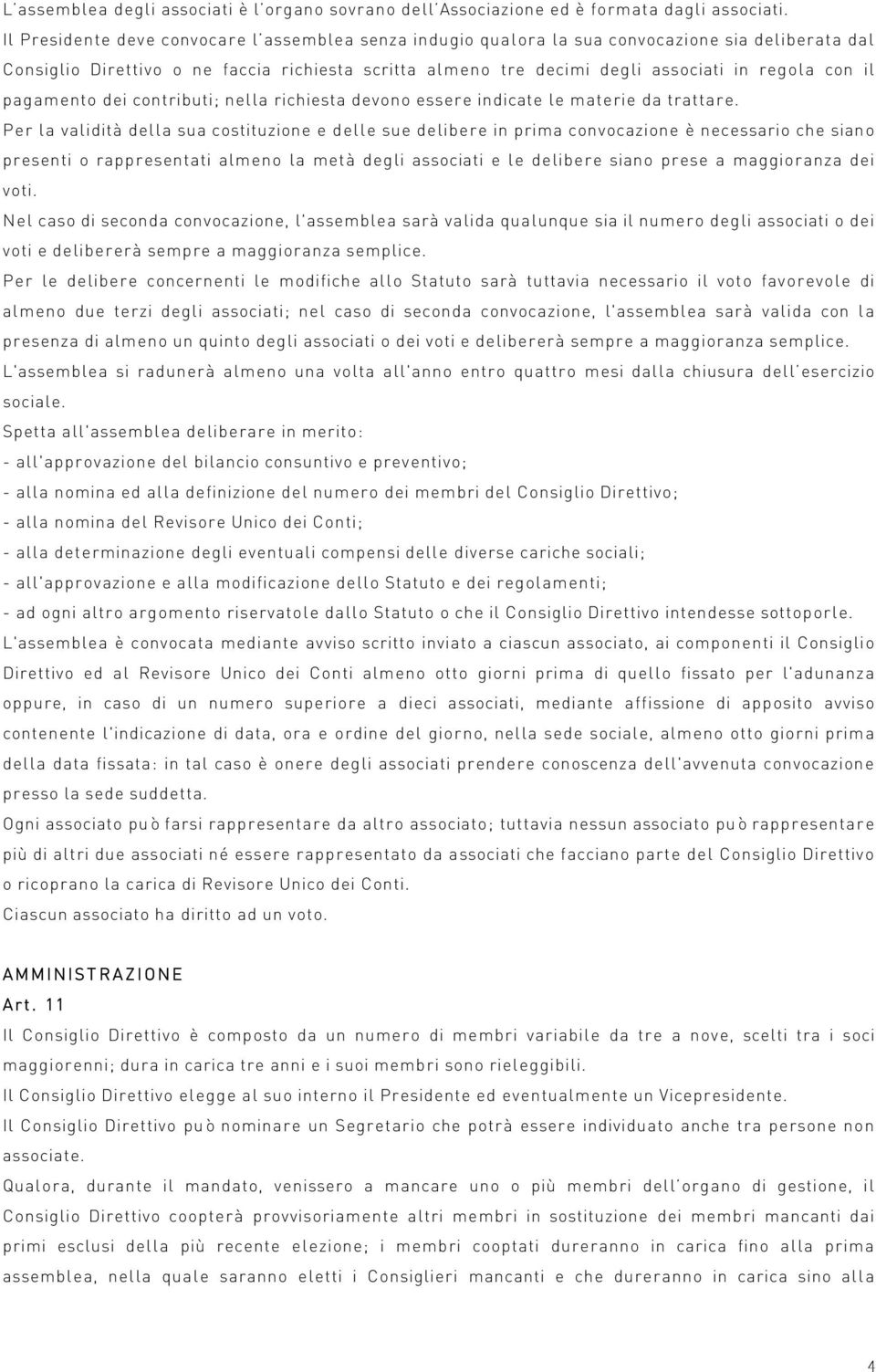 L'assemblea degli associati è l'organo sovrano dell'Associazione ed è formata dagli associati.
Il Presidente deve convocare l'assemblea senza indugio qualora la sua convocazione sia deliberata dal Consiglio Direttivo o ne faccia richiesta scritta almeno tre decimi degli associati in regola con il pagamento dei contributi; nella richiesta devono essere indicate le materie da trattare.
Per la validità della sua costituzione e delle sue delibere in prima convocazione è necessario che siano presenti o rappresentati almeno la metà degli associati e le delibere siano prese a maggioranza dei voti.
Nel caso di seconda convocazione, l'assemblea sarà valida qualunque sia il numero degli associati o dei voti e delibererà sempre a maggioranza semplice.
Per le delibere concernenti le modifiche allo Statuto sarà tuttavia necessario il voto favorevole di almeno due terzi degli associati; nel caso di seconda convocazione, l'assemblea sarà valida con la presenza di almeno un quinto degli associati o dei voti e delibererà sempre a maggioranza semplice.
L'assemblea si radunerà almeno una volta all'anno entro quattro mesi dalla chiusura dell'esercizio sociale.
Spetta all'assemblea deliberare in merito:
- all'approvazione del bilancio consuntivo e preventivo;
- alla nomina ed alla definizione del numero dei membri del Consiglio Direttivo;
- alla nomina del Revisore Unico dei Conti;
- alla determinazione degli eventuali compensi delle diverse cariche sociali;
- all'approvazione e alla modificazione dello Statuto e dei regolamenti;
- ad ogni altro argomento riservatole dallo Statuto o che il Consiglio Direttivo intendesse sottoporle.
L'assemblea è convocata mediante avviso scritto inviato a ciascun associato, ai componenti il Consiglio Direttivo ed al Revisore Unico dei Conti almeno otto giorni prima di quello fissato per l'adunanza oppure, in caso di un numero superiore a dieci associati, mediante affissione di apposito avviso contenente l'indicazione di data, ora e ordine del giorno, nella sede sociale, almeno otto giorni prima della data fissata: in tal caso è onere degli associati prendere conoscenza dell'avvenuta convocazione presso la sede suddetta.
Ogni associato può farsi rappresentare da altro associato; tuttavia nessun associato può rappresentare più di altri due associati né essere rappresentato da associati che facciano parte del Consiglio Direttivo o ricoprano la carica di Revisore Unico dei Conti.
Ciascun associato ha diritto ad un voto.

AMMINISTRAZIONE
Art. 11
Il Consiglio Direttivo è composto da un numero di membri variabile da tre a nove, scelti tra i soci maggiorenni; dura in carica tre anni e i suoi membri sono rieleggibili.
Il Consiglio Direttivo elegge al suo interno il Presidente ed eventualmente un Vicepresidente.
Il Consiglio Direttivo può nominare un Segretario che potrà essere individuato anche tra persone non associate.
Qualora, durante il mandato, venissero a mancare uno o più membri dell'organo di gestione, il Consiglio Direttivo coopterà provvisoriamente altri membri in sostituzione dei membri mancanti dai primi esclusi della più recente elezione; i membri cooptati dureranno in carica fino alla prima assemblea, nella quale saranno eletti i Consiglieri mancanti e che dureranno in carica sino alla

4